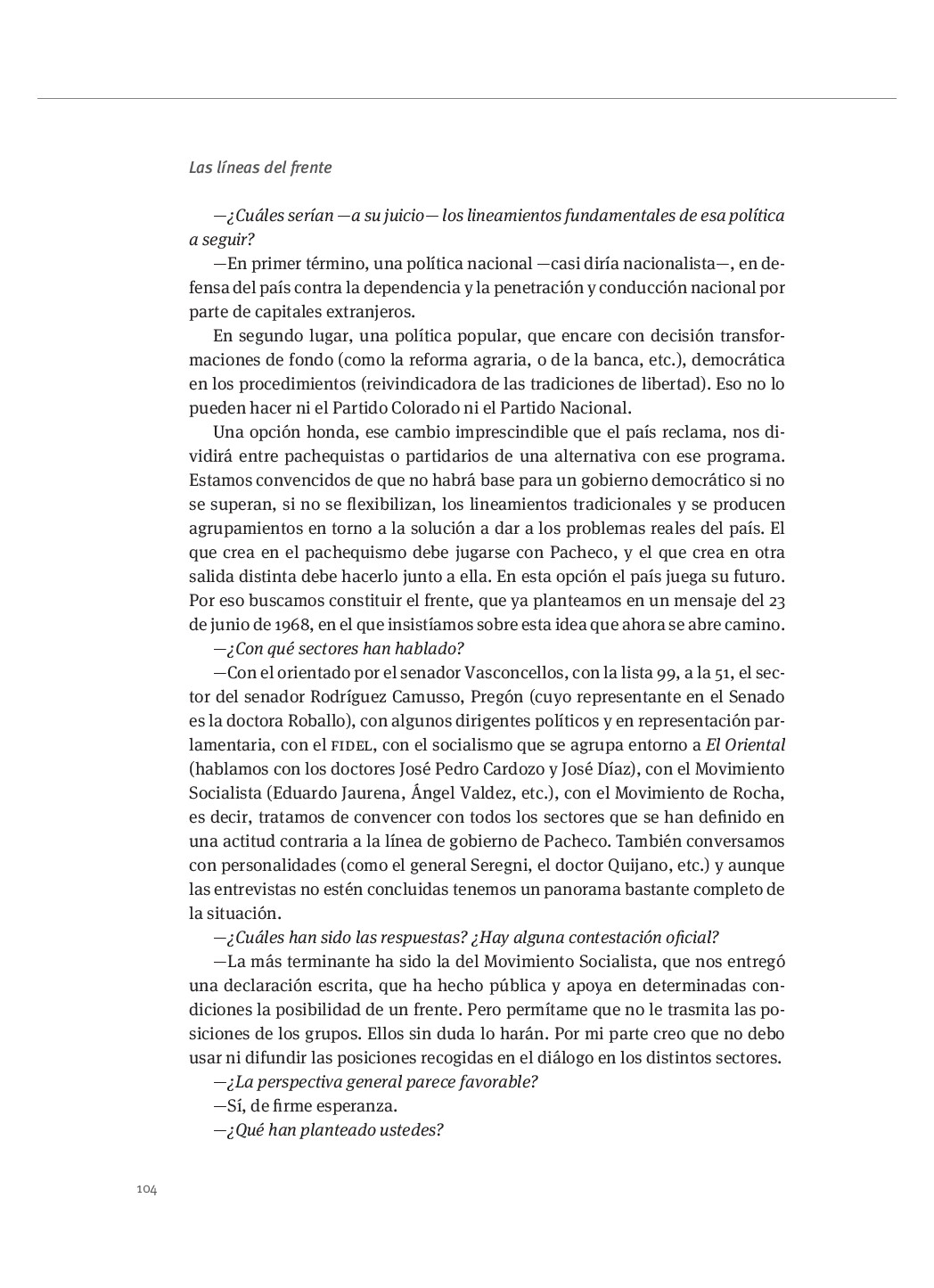 Las líneas del frente

—¿Cuáles serían —a su juicio— los lineamientos fundamentales de esa política a seguir?

—En primer término, una política nacional —casi diría nacionalista—, en defensa del país contra la dependencia y la penetración y conducción nacional por parte de capitales extranjeros.

En segundo lugar, una política popular, que encare con decisión transformaciones de fondo (como la reforma agraria, o de la banca, etc.), democrática en los procedimientos (reivindicadora de las tradiciones de libertad). Eso no lo pueden hacer ni el Partido Colorado ni el Partido Nacional.

Una opción honda, ese cambio imprescindible que el país reclama, nos dividirá entre pachequistas o partidarios de una alternativa con ese programa. Estamos convencidos de que no habrá base para un gobierno democrático si no se superan, si no se flexibilizan, los lineamientos tradicionales y se producen agrupamientos en torno a la solución a dar a los problemas reales del país. El que crea en el pachequismo debe jugarse con Pacheco, y el que crea en otra salida distinta debe hacerlo junto a ella. En esta opción el país juega su futuro. Por eso buscamos constituir el frente, que ya planteamos en un mensaje del 23 de junio de 1968, en el que insistíamos sobre esta idea que ahora se abre camino.

—¿Con qué sectores han hablado?

—Con el orientado por el senador Vasconcellos, con la lista 99, a la 51, el sector del senador Rodríguez Camusso, Pregón (cuyo representante en el Senado es la doctora Roballo), con algunos dirigentes políticos y en representación parlamentaria, con el FIDEL, con el socialismo que se agrupa entorno a El Oriental (hablamos con los doctores José Pedro Cardozo y José Díaz), con el Movimiento Socialista (Eduardo Jaurena, Ángel Valdez, etc.), con el Movimiento de Rocha, es decir, tratamos de convencer con todos los sectores que se han definido en una actitud contraria a la línea de gobierno de Pacheco. También conversamos con personalidades (como el general Seregni, el doctor Quijano, etc.) y aunque las entrevistas no estén concluidas tenemos un panorama bastante completo de la situación.

—¿Cuáles han sido las respuestas? ¿Hay alguna contestación oficial?

—La más terminante ha sido la del Movimiento Socialista, que nos entregó una declaración escrita, que ha hecho pública y apoya en determinadas condiciones la posibilidad de un frente. Pero permítame que no le trasmita las posiciones de los grupos. Ellos sin duda lo harán. Por mi parte creo que no debo usar ni difundir las posiciones recogidas en el diálogo en los distintos sectores.

—¿La perspectiva general parece favorable?

—Sí, de firme esperanza.

—¿Qué han planteado ustedes?

104